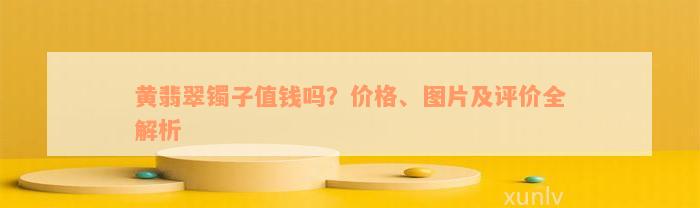 黄翡翠镯子值钱吗？价格、图片及评价全解析

xunlv